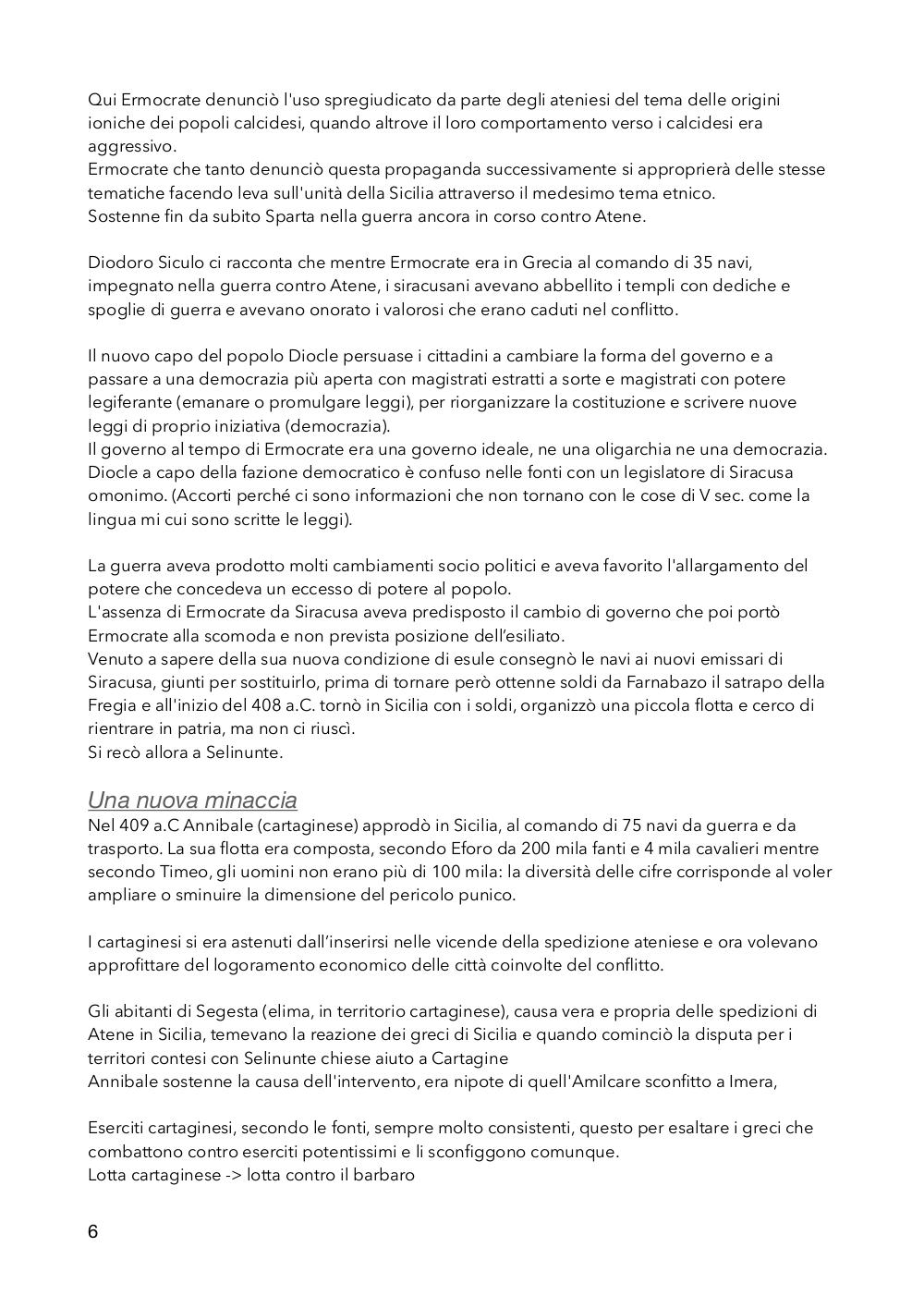 Qui Ermocrate denunciò l'uso spregiudicato da parte degli ateniesi del tema delle origini ioniche dei popoli calcidesi, quando altrove il loro comportamento verso i calcidesi era aggressivo.
Ermocrate che tanto denunciò questa propaganda successivamente si approprierà delle stesse tematiche facendo leva sull'unità della Sicilia attraverso il medesimo tema etnico.
Sostenne fin da subito Sparta nella guerra ancora in corso contro Atene.

Diodoro Siculo ci racconta che mentre Ermocrate era in Grecia al comando di 35 navi, impegnato nella guerra contro Atene, i siracusani avevano abbellito i templi con dediche e spoglie di guerra e avevano onorato i valorosi che erano caduti nel conflitto.

Il nuovo capo del popolo Diocle persuase i cittadini a cambiare la forma del governo e a passare a una democrazia più aperta con magistrati estratti a sorte e magistrati con potere legiferante (emanare o promulgare leggi), per riorganizzare la costituzione e scrivere nuove leggi di proprio iniziativa (democrazia).
Il governo al tempo di Ermocrate era una governo ideale, ne una oligarchia ne una democrazia.
Diocle a capo della fazione democratico è confuso nelle fonti con un legislatore di Siracusa omonimo. (Accorti perché ci sono informazioni che non tornano con le cose di V sec. come la lingua mi cui sono scritte le leggi).

La guerra aveva prodotto molti cambiamenti socio politici e aveva favorito l'allargamento del potere che concedeva un eccesso di potere al popolo.
L'assenza di Ermocrate da Siracusa aveva predisposto il cambio di governo che poi portò Ermocrate alla scomoda e non prevista posizione dell'esiliato.
Venuto a sapere della sua nuova condizione di esule consegnò le navi ai nuovi emissari di Siracusa, giunti per sostituirlo, prima di tornare però ottenne soldi da Farnabazo il satrapo della Fregia e all'inizio del 408 a.C. tornò in Sicilia con i soldi, organizzò una piccola flotta e cerco di rientrare in patria, ma non ci riuscì.
Si recò allora a Selinunte.

Una nuova minaccia
Nel 409 a.C Annibale (cartaginese) approdò in Sicilia, al comando di 75 navi da guerra e da trasporto. La sua flotta era composta, secondo Eforo da 200 mila fanti e 4 mila cavalieri mentre secondo Timeo, gli uomini non erano più di 100 mila: la diversità delle cifre corrisponde al voler ampliare o sminuire la dimensione del pericolo punico.

I cartaginesi si era astenuti dall'inserirsi nelle vicende della spedizione ateniese e ora volevano approfittare del logoramento economico delle città coinvolte del conflitto.

Gli abitanti di Segesta (elima, in territorio cartaginese), causa vera e propria delle spedizioni di Atene in Sicilia, temevano la reazione dei greci di Sicilia e quando cominciò la disputa per i territori contesi con Selinunte chiese aiuto a Cartagine
Annibale sostenne la causa dell'intervento, era nipote di quell'Amilcare sconfitto a Imera,

Eserciti cartaginesi, secondo le fonti, sempre molto consistenti, questo per esaltare i greci che combattono contro eserciti potentissimi e li sconfiggono comunque.
Lotta cartaginese -> lotta contro il barbaro

6